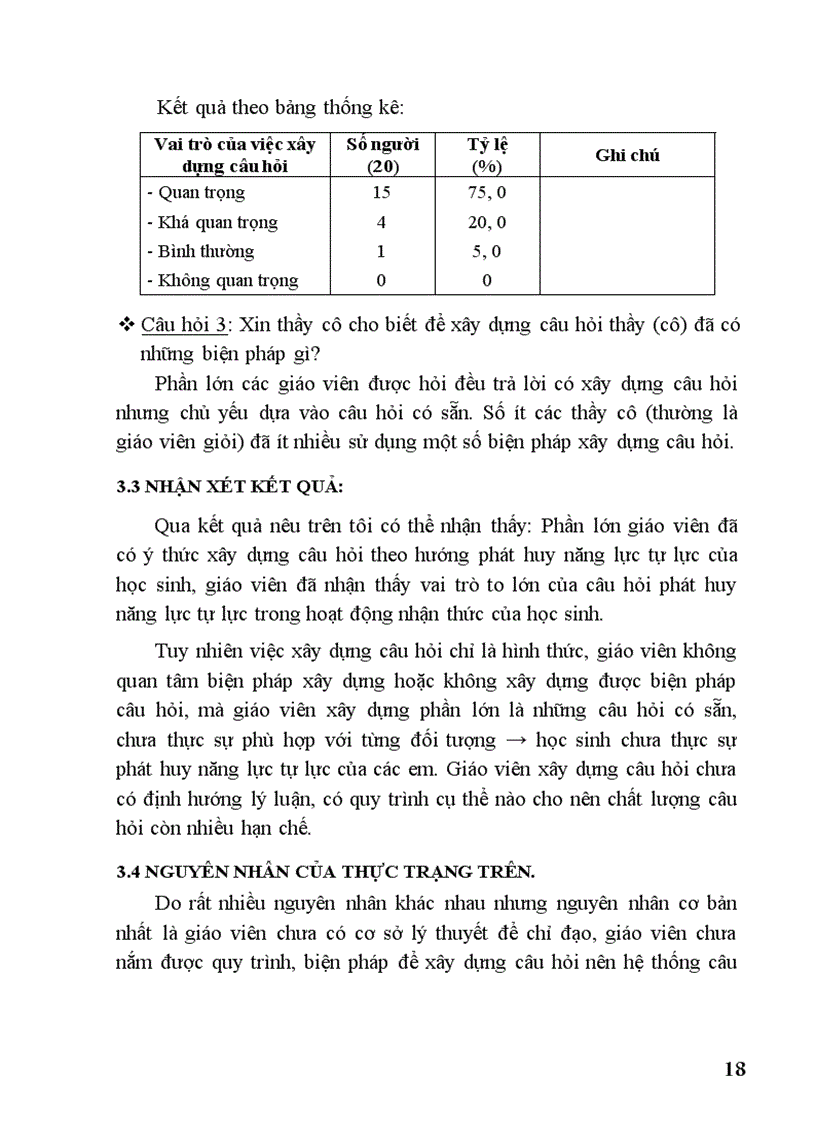 Kết quả theo bảng thống kê:

| Vai trò của việc xây dựng câu hỏi | Số người (20) | Tỷ lệ (%) | Ghi chú |
|---|---|---|---|
| - Quan trọng | 15 | 75, 0 | |
| - Khá quan trọng | 4 | 20, 0 | |
| - Bình thường | 1 | 5, 0 | |
| - Không quan trọng | 0 | 0 | |

❖ Câu hỏi 3: Xin thầy cô cho biết để xây dựng câu hỏi thầy (cô) đã có những biện pháp gì?

Phần lớn các giáo viên được hỏi đều trả lời có xây dựng câu hỏi nhưng chủ yếu dựa vào câu hỏi có sẵn. Số ít các thầy cô (thường là giáo viên giỏi) đã ít nhiều sử dụng một số biện pháp xây dựng câu hỏi.

3.3 NHẬN XÉT KẾT QUẢ:

Qua kết quả nêu trên tôi có thể nhận thấy: Phần lớn giáo viên đã có ý thức xây dựng câu hỏi theo hướng phát huy năng lực tự lực của học sinh, giáo viên đã nhận thấy vai trò to lớn của câu hỏi phát huy năng lực tự lực trong hoạt động nhận thức của học sinh.

Tuy nhiên việc xây dựng câu hỏi chỉ là hình thức, giáo viên không quan tâm biện pháp xây dựng hoặc không xây dựng được biện pháp câu hỏi, mà giáo viên xây dựng phần lớn là những câu hỏi có sẵn, chưa thực sự phù hợp với từng đối tượng → học sinh chưa thực sự phát huy năng lực tự lực của các em. Giáo viên xây dựng câu hỏi chưa có định hướng lý luận, có quy trình cụ thể nào cho nên chất lượng câu hỏi còn nhiều hạn chế.

3.4 NGUYÊN NHÂN CỦA THỰC TRẠNG TRÊN.

Do rất nhiều nguyên nhân khác nhau nhưng nguyên nhân cơ bản nhất là giáo viên chưa có cơ sở lý thuyết để chỉ đạo, giáo viên chưa nắm được quy trình, biện pháp để xây dựng câu hỏi nên hệ thống câu

18